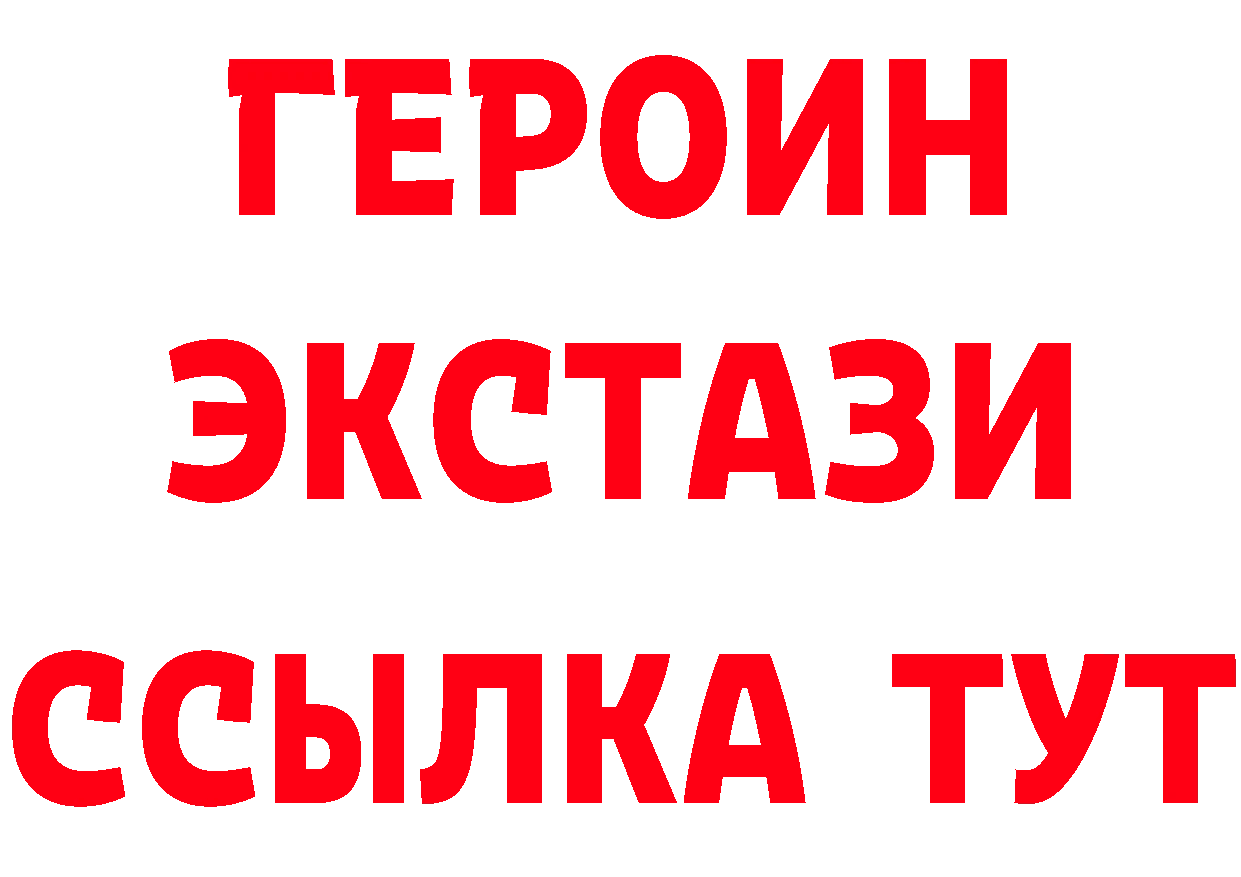 ГЕРОИН
ЭКСТАЗИ
ССЫЛКА ТУТ